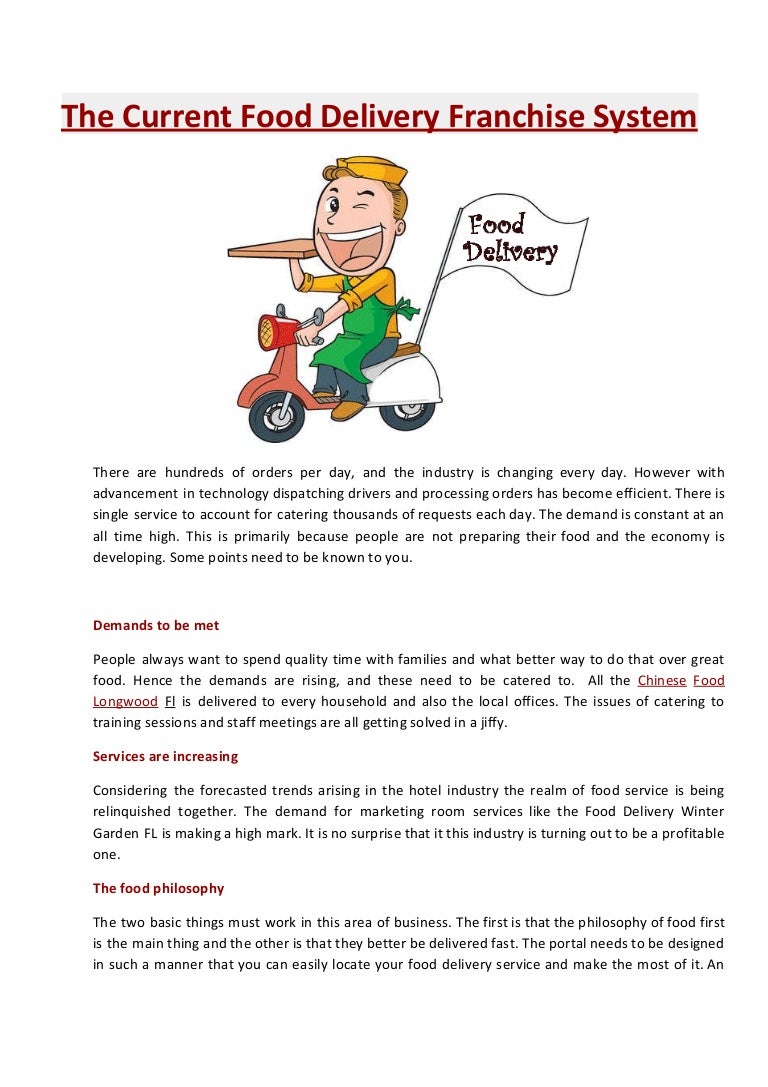 The Current Food Delivery Franchise System

Food Delivery

There are hundreds of orders per day, and the industry is changing every day. However with advancement in technology dispatching drivers and processing orders has become efficient. There is single service to account for catering thousands of requests each day. The demand is constant at an all time high. This is primarily because people are not preparing their food and the economy is developing. Some points need to be known to you.

Demands to be met

People always want to spend quality time with families and what better way to do that over great food. Hence the demands are rising, and these need to be catered to. All the Chinese Food Longwood Fl is delivered to every household and also the local offices. The issues of catering to training sessions and staff meetings are all getting solved in a jiffy.

Services are increasing

Considering the forecasted trends arising in the hotel industry the realm of food service is being relinquished together. The demand for marketing room services like the Food Delivery Winter Garden FL is making a high mark. It is no surprise that it this industry is turning out to be a profitable one.

The food philosophy

The two basic things must work in this area of business. The first is that the philosophy of food first is the main thing and the other is that they better be delivered fast. The portal needs to be designed in such a manner that you can easily locate your food delivery service and make the most of it. An